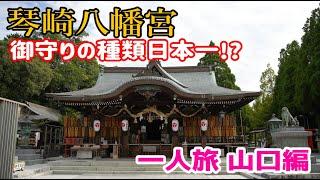 琴崎八幡宮
御守りの種類日本一!?

一人旅 山口編